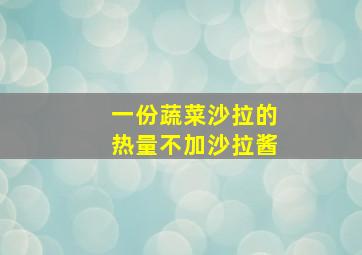 一份蔬菜沙拉的
热量不加沙拉酱